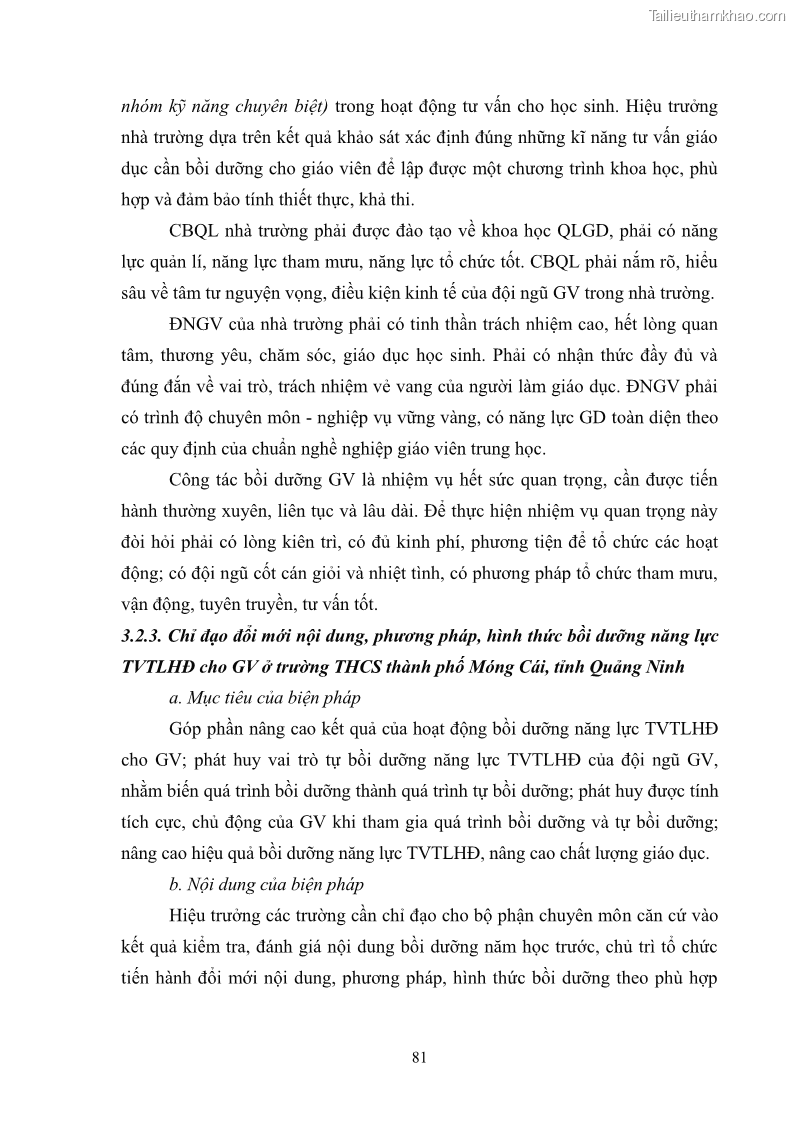 Tailieuthamkhao.com

nhóm kỹ năng chuyên biệt) trong hoạt động tư vấn cho học sinh. Hiệu trưởng nhà trường dựa trên kết quả khảo sát xác định đúng những kĩ năng tư vấn giáo dục cần bồi dưỡng cho giáo viên để lập được một chương trình khoa học, phù hợp và đảm bảo tính thiết thực, khả thi.

CBQL nhà trường phải được đào tạo về khoa học QLGD, phải có năng lực quản lí, năng lực tham mưu, năng lực tổ chức tốt. CBQL phải nắm rõ, hiểu sâu về tâm tư nguyện vọng, điều kiện kinh tế của đội ngũ GV trong nhà trường.

ĐNGV của nhà trường phải có tinh thần trách nhiệm cao, hết lòng quan tâm, thương yêu, chăm sóc, giáo dục học sinh. Phải có nhận thức đầy đủ và đúng đắn về vai trò, trách nhiệm vẻ vang của người làm giáo dục. ĐNGV phải có trình độ chuyên môn - nghiệp vụ vững vàng, có năng lực GD toàn diện theo các quy định của chuẩn nghề nghiệp giáo viên trung học.

Công tác bồi dưỡng GV là nhiệm vụ hết sức quan trọng, cần được tiến hành thường xuyên, liên tục và lâu dài. Để thực hiện nhiệm vụ quan trọng này đòi hỏi phải có lòng kiên trì, có đủ kinh phí, phương tiện để tổ chức các hoạt động; có đội ngũ cốt cán giỏi và nhiệt tình, có phương pháp tổ chức tham mưu, vận động, tuyên truyền, tư vấn tốt.

3.2.3. Chỉ đạo đổi mới nội dung, phương pháp, hình thức bồi dưỡng năng lực TVTLHĐ cho GV ở trường THCS thành phố Móng Cái, tỉnh Quảng Ninh

a. Mục tiêu của biện pháp

Góp phần nâng cao kết quả của hoạt động bồi dưỡng năng lực TVTLHĐ cho GV; phát huy vai trò tự bồi dưỡng năng lực TVTLHĐ của đội ngũ GV, nhằm biến quá trình bồi dưỡng thành quá trình tự bồi dưỡng; phát huy được tính tích cực, chủ động của GV khi tham gia quá trình bồi dưỡng và tự bồi dưỡng; nâng cao hiệu quả bồi dưỡng năng lực TVTLHĐ, nâng cao chất lượng giáo dục.

b. Nội dung của biện pháp

Hiệu trưởng các trường cần chỉ đạo cho bộ phận chuyên môn căn cứ vào kết quả kiểm tra, đánh giá nội dung bồi dưỡng năm học trước, chủ trì tổ chức tiến hành đổi mới nội dung, phương pháp, hình thức bồi dưỡng theo phù hợp

81